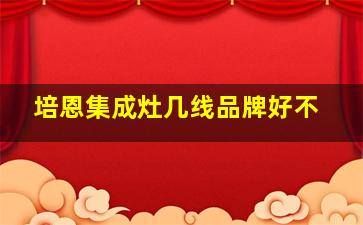 培恩集成灶几线品牌好不